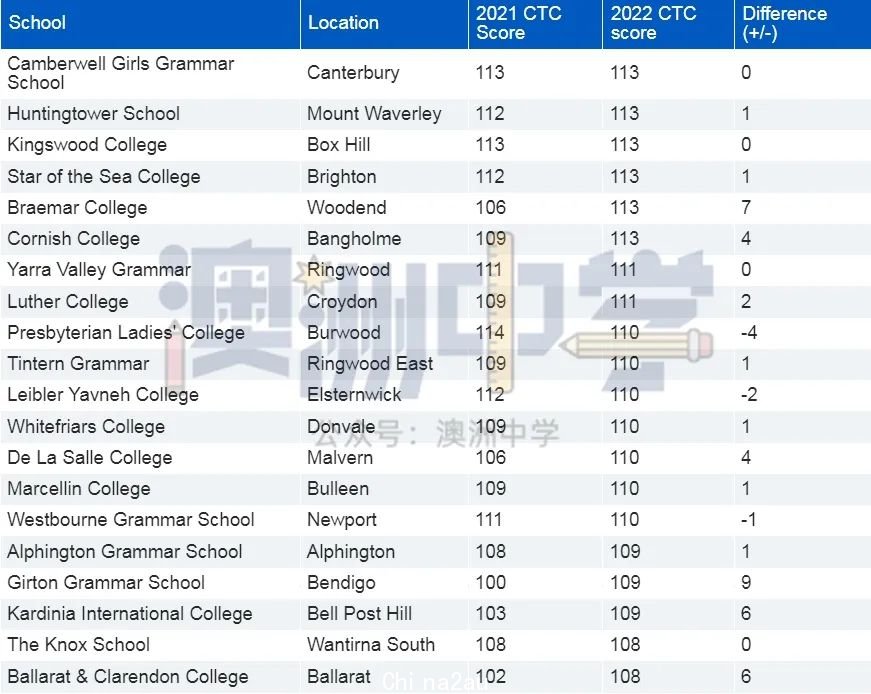 | School | Location | 2021 CTC Score | 2022 CTC score | Difference (+/-) |
|---|---|---|---|---|
| Camberwell Girls Grammar School | Canterbury | 113 | 113 | 0 |
| Huntingtower School | Mount Waverley | 112 | 113 | 1 |
| Kingswood College | Box Hill | 113 | 113 | 0 |
| Star of the Sea College | Brighton | 112 | 113 | 1 |
| Braemar College | Woodend | 106 | 113 | 7 |
| Cornish College | Bangholme | 109 | 113 | 4 |
| Yarra Valley Grammar | Ringwood | 111 | 111 | 0 |
| Luther College | Croydon | 109 | 111 | 2 |
| Presbyterian Ladies' College | Burwood | 114 | 110 | -4 |
| Tintern Grammar | Ringwood East | 109 | 110 | 1 |
| Leibler Yavneh College | Elsternwick | 112 | 110 | -2 |
| Whitefriars College | Donvale | 109 | 110 | 1 |
| De La Salle College | Malvern | 106 | 110 | 4 |
| Marcellin College | Bulleen | 109 | 110 | 1 |
| Westbourne Grammar School | Newport | 111 | 110 | -1 |
| Alphington Grammar School | Alphington | 108 | 109 | 1 |
| Girton Grammar School | Bendigo | 100 | 109 | 9 |
| Kardinia International College | Bell Post Hill | 103 | 109 | 6 |
| The Knox School | Wantirna South | 108 | 108 | 0 |
| Ballarat & Clarendon College | Ballarat | 102 | 108 | 6 |

澳洲中学
公众号：澳洲中学
Chi na2au